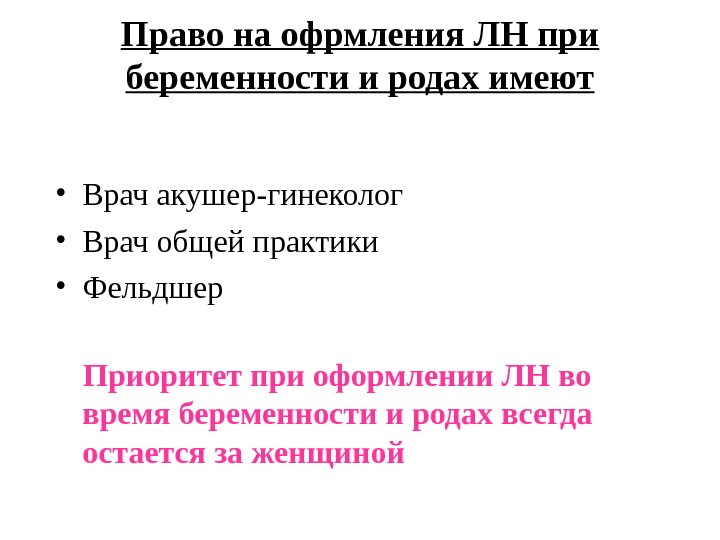 Право на офрмления ЛН при беременности и родах имеют

• Врач акушер-гинеколог
• Врач общей практики
• Фельдшер

Приоритет при оформлении ЛН во время беременности и родах всегда остается за женщиной